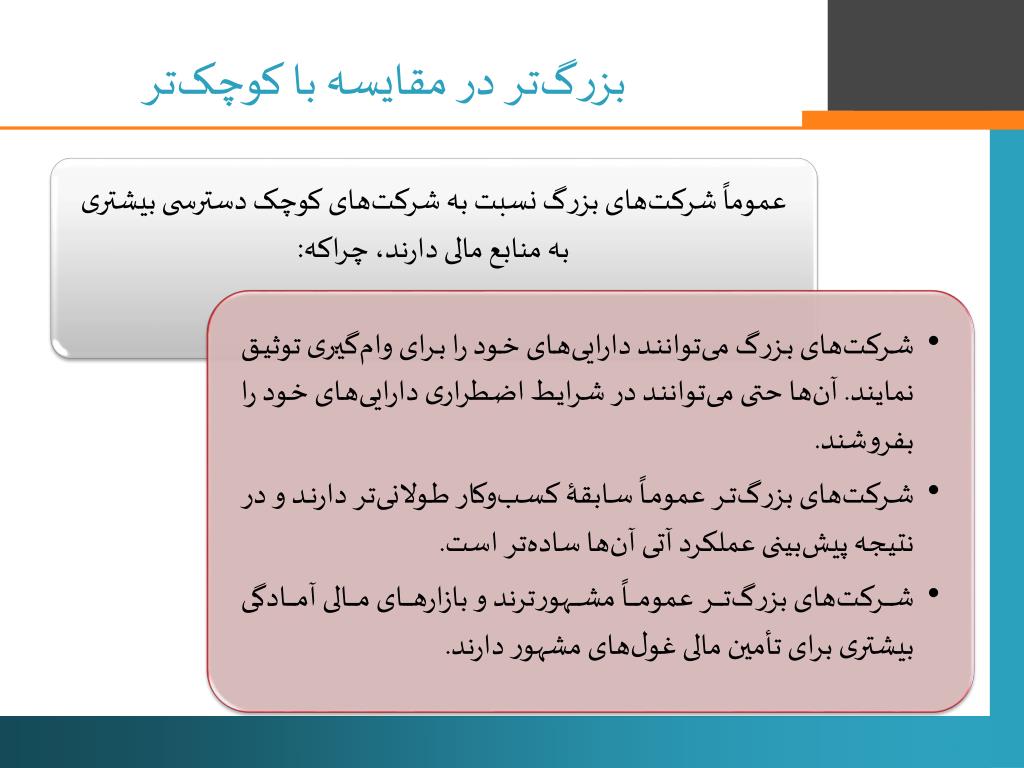 بزرگ‌تر در مقایسه با کوچک‌تر

عموماً شرکت‌های بزرگ نسبت به شرکت‌های کوچک دسترسی بیشتری به منابع مالی دارند، چراکه:

• شرکت‌های بزرگ می‌توانند دارایی‌های خود را برای وام‌گیری توثیق نمایند. آن‌ها حتی می‌توانند در شرایط اضطراری دارایی‌های خود را بفروشند.

• شرکت‌های بزرگ‌تر عموماً سابقهٔ کسب‌وکار طولانی‌تر دارند و در نتیجه پیش‌بینی عملکرد آتی آن‌ها ساده‌تر است.

• شرکت‌های بزرگ‌تر عموماً مشهورترند و بازارهای مالی آمادگی بیشتری برای تأمین مالی غول‌های مشهور دارند.